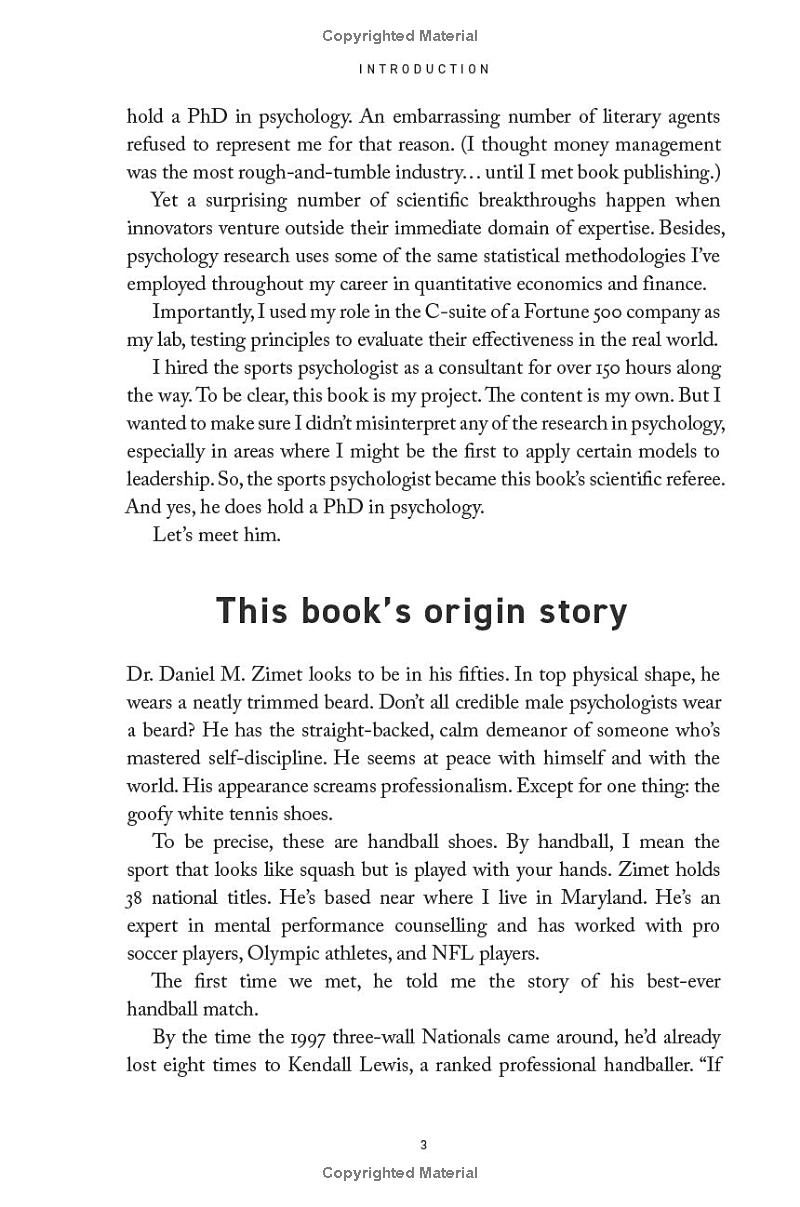 Copyrighted Material

INTRODUCTION

hold a PhD in psychology. An embarrassing number of literary agents refused to represent me for that reason. (I thought money management was the most rough-and-tumble industry… until I met book publishing.)

Yet a surprising number of scientific breakthroughs happen when innovators venture outside their immediate domain of expertise. Besides, psychology research uses some of the same statistical methodologies I've employed throughout my career in quantitative economics and finance.

Importantly, I used my role in the C-suite of a Fortune 500 company as my lab, testing principles to evaluate their effectiveness in the real world.

I hired the sports psychologist as a consultant for over 150 hours along the way. To be clear, this book is my project. The content is my own. But I wanted to make sure I didn't misinterpret any of the research in psychology, especially in areas where I might be the first to apply certain models to leadership. So, the sports psychologist became this book's scientific referee. And yes, he does hold a PhD in psychology.

Let's meet him.

This book's origin story

Dr. Daniel M. Zimet looks to be in his fifties. In top physical shape, he wears a neatly trimmed beard. Don't all credible male psychologists wear a beard? He has the straight-backed, calm demeanor of someone who's mastered self-discipline. He seems at peace with himself and with the world. His appearance screams professionalism. Except for one thing: the goofy white tennis shoes.

To be precise, these are handball shoes. By handball, I mean the sport that looks like squash but is played with your hands. Zimet holds 38 national titles. He's based near where I live in Maryland. He's an expert in mental performance counselling and has worked with pro soccer players, Olympic athletes, and NFL players.

The first time we met, he told me the story of his best-ever handball match.

By the time the 1997 three-wall Nationals came around, he'd already lost eight times to Kendall Lewis, a ranked professional handballer. "If

3

Copyrighted Material